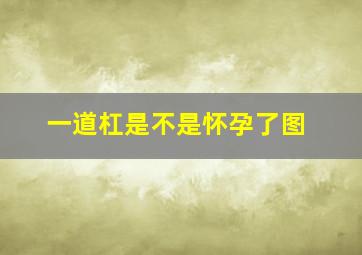 一道杠是不是怀孕了图